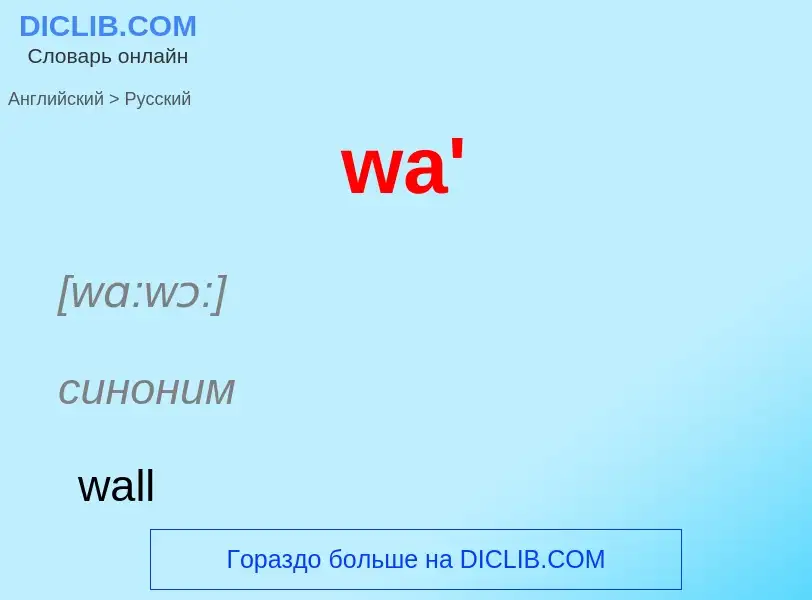 DICLIB.COM
Словарь онлайн

Английский > Русский

wa'

[wɑ:wɔ:]

синоним

wall

Гораздо больше на DICLIB.COM